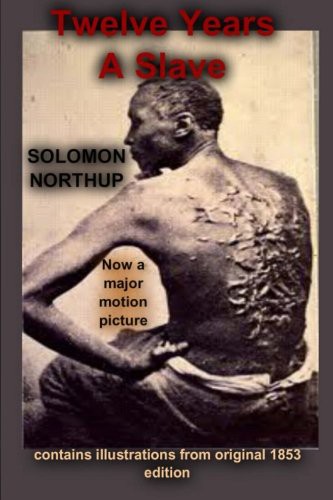 Twelve Years
A Slave

SOLOMON
NORTHUP

Now a
major
motion
picture

contains illustrations from original 1853 edition